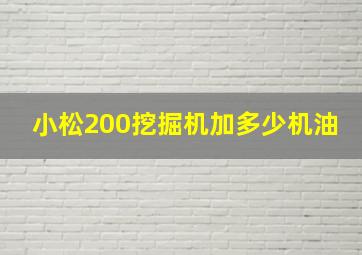 小松200挖掘机加多少机油